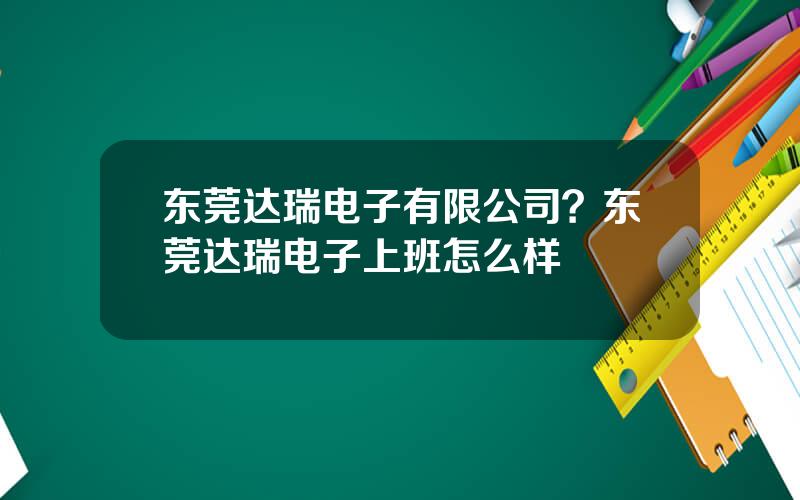 东莞达瑞电子有限公司？东莞达瑞电子上班怎么样